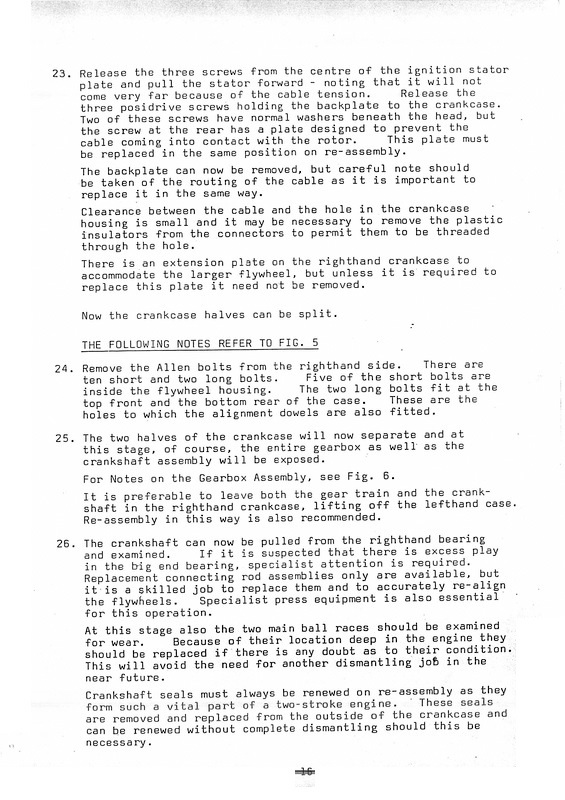 23. Release the three screws from the centre of the ignition stator plate and pull the stator forward - noting that it will not come very far because of the cable tension. Release the three posidrive screws holding the backplate to the crankcase. Two of these screws have normal washers beneath the head, but the screw at the rear has a plate designed to prevent the cable coming into contact with the rotor. This plate must be replaced in the same position on re-assembly.

The backplate can now be removed, but careful note should be taken of the routing of the cable as it is important to replace it in the same way.

Clearance between the cable and the hole in the crankcase housing is small and it may be necessary to remove the plastic insulators from the connectors to permit them to be threaded through the hole.

There is an extension plate on the righthand crankcase to accommodate the larger flywheel, but unless it is required to replace this plate it need not be removed.

Now the crankcase halves can be split.

THE FOLLOWING NOTES REFER TO FIG. 5

24. Remove the Allen bolts from the righthand side. There are ten short and two long bolts. Five of the short bolts are inside the flywheel housing. The two long bolts fit at the top front and the bottom rear of the case. These are the holes to which the alignment dowels are also fitted.

25. The two halves of the crankcase will now separate and at this stage, of course, the entire gearbox as well as the crankshaft assembly will be exposed.

For Notes on the Gearbox Assembly, see Fig. 6.

It is preferable to leave both the gear train and the crankshaft in the righthand crankcase, lifting off the lefthand case. Re-assembly in this way is also recommended.

26. The crankshaft can now be pulled from the righthand bearing and examined. If it is suspected that there is excess play in the big end bearing, specialist attention is required. Replacement connecting rod assemblies only are available, but it is a skilled job to replace them and to accurately re-align the flywheels. Specialist press equipment is also essential for this operation.

At this stage also the two main ball races should be examined for wear. Because of their location deep in the engine they should be replaced if there is any doubt as to their condition. This will avoid the need for another dismantling job in the near future.

Crankshaft seals must always be renewed on re-assembly as they form such a vital part of a two-stroke engine. These seals are removed and replaced from the outside of the crankcase and can be renewed without complete dismantling should this be necessary.

16